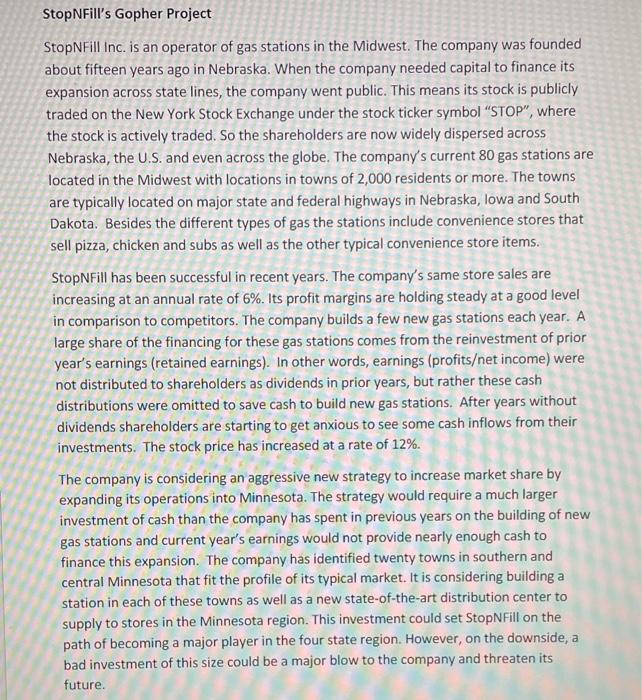 StopNFill's Gopher Project

StopNFill Inc. is an operator of gas stations in the Midwest. The company was founded about fifteen years ago in Nebraska. When the company needed capital to finance its expansion across state lines, the company went public. This means its stock is publicly traded on the New York Stock Exchange under the stock ticker symbol "STOP", where the stock is actively traded. So the shareholders are now widely dispersed across Nebraska, the U.S. and even across the globe. The company's current 80 gas stations are located in the Midwest with locations in towns of 2,000 residents or more. The towns are typically located on major state and federal highways in Nebraska, Iowa and South Dakota. Besides the different types of gas the stations include convenience stores that sell pizza, chicken and subs as well as the other typical convenience store items.

StopNFill has been successful in recent years. The company's same store sales are increasing at an annual rate of 6%. Its profit margins are holding steady at a good level in comparison to competitors. The company builds a few new gas stations each year. A large share of the financing for these gas stations comes from the reinvestment of prior year's earnings (retained earnings). In other words, earnings (profits/net income) were not distributed to shareholders as dividends in prior years, but rather these cash distributions were omitted to save cash to build new gas stations. After years without dividends shareholders are starting to get anxious to see some cash inflows from their investments. The stock price has increased at a rate of 12%.

The company is considering an aggressive new strategy to increase market share by expanding its operations into Minnesota. The strategy would require a much larger investment of cash than the company has spent in previous years on the building of new gas stations and current year's earnings would not provide nearly enough cash to finance this expansion. The company has identified twenty towns in southern and central Minnesota that fit the profile of its typical market. It is considering building a station in each of these towns as well as a new state-of-the-art distribution center to supply to stores in the Minnesota region. This investment could set StopNFill on the path of becoming a major player in the four state region. However, on the downside, a bad investment of this size could be a major blow to the company and threaten its future.